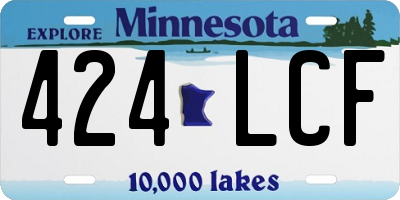 EXPLORE Minnesota

424 LCF

10,000 lakes